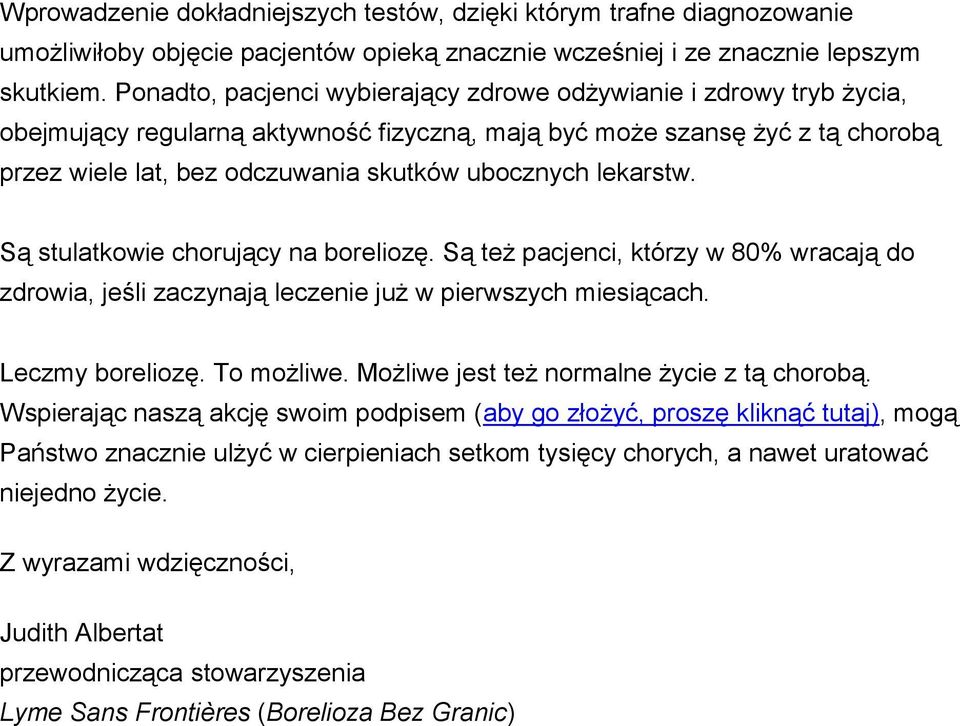 Wprowadzenie dokładniejszych testów, dzięki którym trafne diagnozowanie umożliwiłoby objęcie pacjentów opieką znacznie wcześniej i ze znacznie lepszym skutkiem. Ponadto, pacjenci wybierający zdrowe odżywianie i zdrowy tryb życia, obejmujący regularną aktywność fizyczną, mają być może szansę żyć z tą chorobą przez wiele lat, bez odczuwania skutków ubocznych lekarstw.

Są stulatkowie chorujący na boreliozę. Są też pacjenci, którzy w 80% wracają do zdrowia, jeśli zaczynają leczenie już w pierwszych miesiącach.

Leczmy boreliozę. To możliwe. Możliwe jest też normalne życie z tą chorobą. Wspierając naszą akcję swoim podpisem (aby go złożyć, proszę kliknąć tutaj), mogą Państwo znacznie ulżyć w cierpieniach setkom tysięcy chorych, a nawet uratować niejedno życie.

Z wyrazami wdzięczności,

Judith Albertat
przewodnicząca stowarzyszenia
Lyme Sans Frontières (Borelioza Bez Granic)